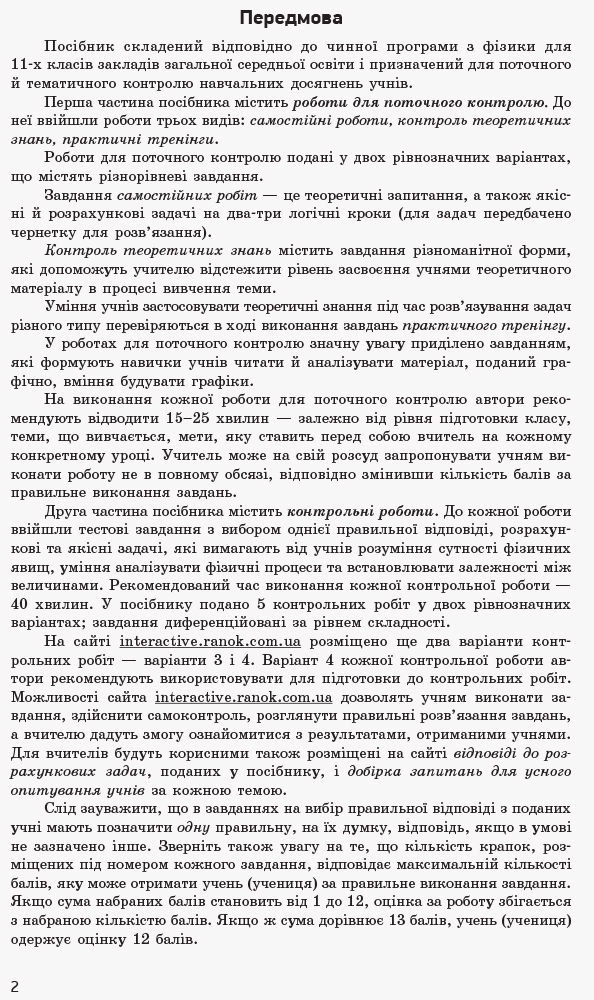 Передмова

Посібник складений відповідно до чинної програми з фізики для 11-х класів закладів загальної середньої освіти і призначений для поточного й тематичного контролю навчальних досягнень учнів.

Перша частина посібника містить роботи для поточного контролю. До неї ввійшли роботи трьох видів: самостійні роботи, контроль теоретичних знань, практичні тренінги.

Роботи для поточного контролю подані у двох рівнозначних варіантах, що містять різнорівневі завдання.

Завдання самостійних робіт — це теоретичні запитання, а також якісні й розрахункові задачі на два-три логічні кроки (для задач передбачено чернетку для розв'язання).

Контроль теоретичних знань містить завдання різноманітної форми, які допоможуть учителю відстежити рівень засвоєння учнями теоретичного матеріалу в процесі вивчення теми.

Уміння учнів застосовувати теоретичні знання під час розв'язування задач різного типу перевіряються в ході виконання завдань практичного тренінгу.

У роботах для поточного контролю значну увагу приділено завданням, які формують навички учнів читати й аналізувати матеріал, поданий графічно, вміння будувати графіки.

На виконання кожної роботи для поточного контролю автори рекомендують відводити 15–25 хвилин — залежно від рівня підготовки класу, теми, що вивчається, мети, яку ставить перед собою вчитель на кожному конкретному уроці. Учитель може на свій розсуд запропонувати учням виконати роботу не в повному обсязі, відповідно змінивши кількість балів за правильне виконання завдань.

Друга частина посібника містить контрольні роботи. До кожної роботи ввійшли тестові завдання з вибором однієї правильної відповіді, розрахункові та якісні задачі, які вимагають від учнів розуміння сутності фізичних явищ, уміння аналізувати фізичні процеси та встановлювати залежності між величинами. Рекомендований час виконання кожної контрольної роботи — 40 хвилин. У посібнику подано 5 контрольних робіт у двох рівнозначних варіантах; завдання диференційовані за рівнем складності.

На сайті interactive.ranok.com.ua розміщено ще два варіанти контрольних робіт — варіанти 3 і 4. Варіант 4 кожної контрольної роботи автори рекомендують використовувати для підготовки до контрольних робіт. Можливості сайта interactive.ranok.com.ua дозволять учням виконати завдання, здійснити самоконтроль, розглянути правильні розв'язання завдань, а вчителю дадуть змогу ознайомитися з результатами, отриманими учнями. Для вчителів будуть корисними також розміщені на сайті відповіді до розрахункових задач, поданих у посібнику, і добірка запитань для усного опитування учнів за кожною темою.

Слід зауважити, що в завданнях на вибір правильної відповіді з поданих учні мають позначити одну правильну, на їх думку, відповідь, якщо в умові не зазначено інше. Зверніть також увагу на те, що кількість крапок, розміщених під номером кожного завдання, відповідає максимальній кількості балів, яку може отримати учень (учениця) за правильне виконання завдання. Якщо сума набраних балів становить від 1 до 12, оцінка за роботу збігається з набраною кількістю балів. Якщо ж сума дорівнює 13 балів, учень (учениця) одержує оцінку 12 балів.

2